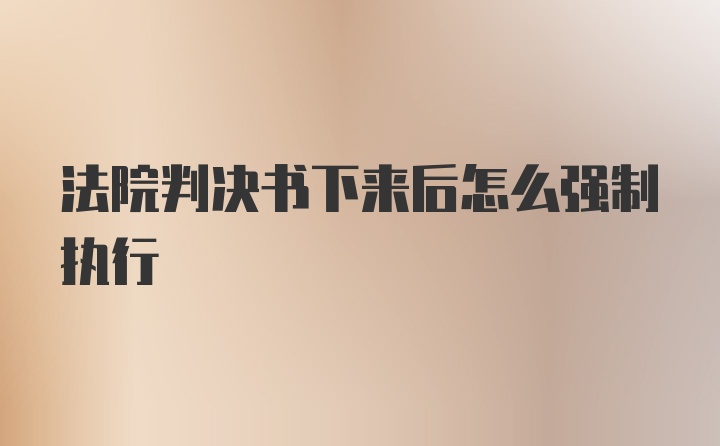 法院判决书下来后怎么强制执行